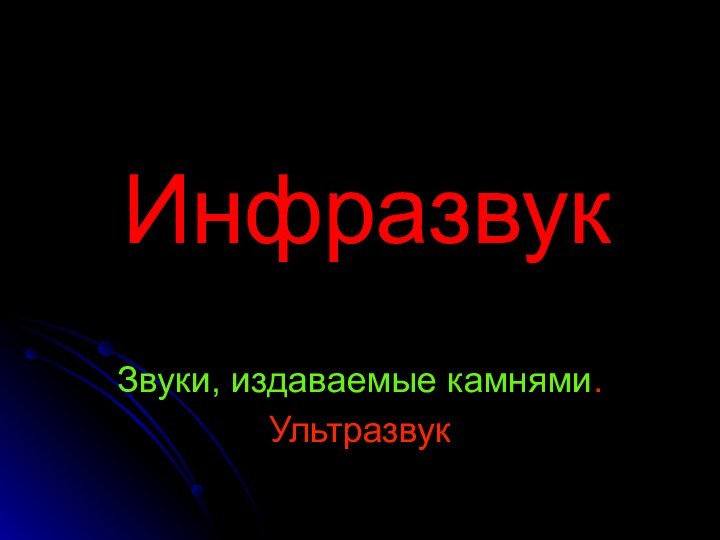 Инфразвук

Звуки, издаваемые камнями.
Ультразвук